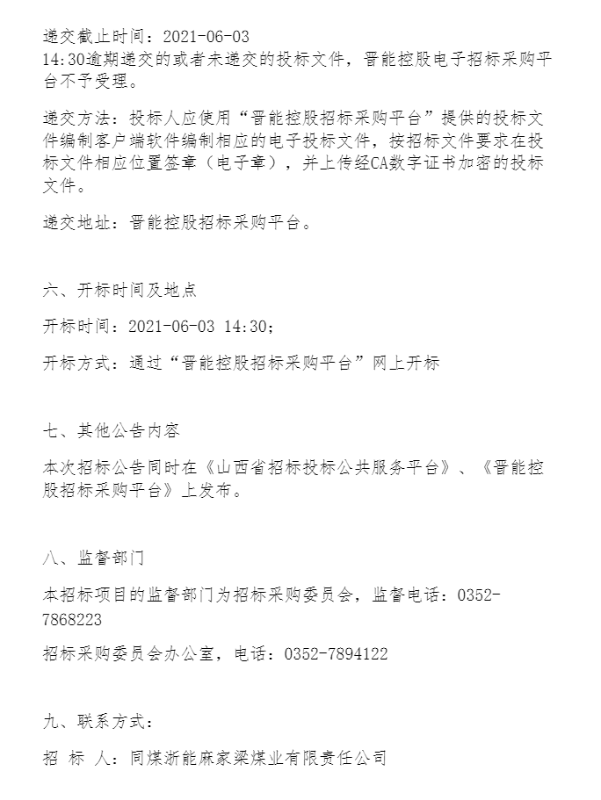 递交截止时间：2021-06-03 14:30逾期递交的或者未递交的投标文件，晋能控股电子招标采购平台不予受理。

递交方法：投标人应使用“晋能控股招标采购平台”提供的投标文件编制客户端软件编制相应的电子投标文件，按招标文件要求在投标文件相应位置签章（电子章），并上传经CA数字证书加密的投标文件。

递交地址：晋能控股招标采购平台。

六、开标时间及地点

开标时间：2021-06-03 14:30;

开标方式：通过“晋能控股招标采购平台”网上开标

七、其他公告内容

本次招标公告同时在《山西省招标投标公共服务平台》、《晋能控股招标采购平台》上发布。

八、监督部门

本招标项目的监督部门为招标采购委员会，监督电话：0352-7868223

招标采购委员会办公室，电话：0352-7894122

九、联系方式：

招 标 人：同煤浙能麻家梁煤业有限责任公司